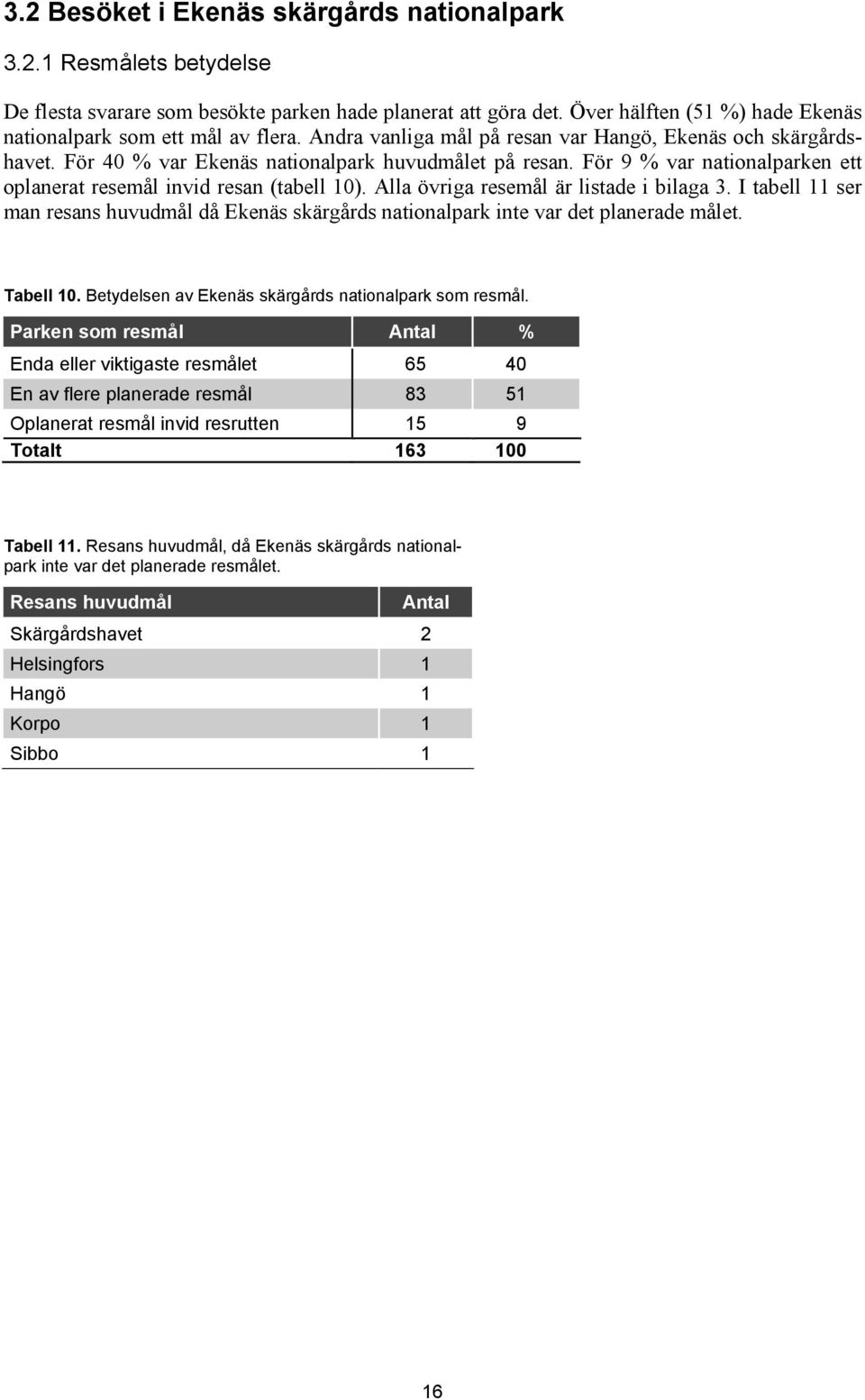 3.2 Besöket i Ekenäs skärgårds nationalpark

3.2.1 Resmålets betydelse

De flesta svarare som besökte parken hade planerat att göra det. Över hälften (51 %) hade Ekenäs nationalpark som ett mål av flera. Andra vanliga mål på resan var Hangö, Ekenäs och skärgårdshavet. För 40 % var Ekenäs nationalpark huvudmålet på resan. För 9 % var nationalparken ett oplanerat resemål invid resan (tabell 10). Alla övriga resemål är listade i bilaga 3. I tabell 11 ser man resans huvudmål då Ekenäs skärgårds nationalpark inte var det planerade målet.

Tabell 10. Betydelsen av Ekenäs skärgårds nationalpark som resmål.

| Parken som resmål | Antal | % |
|---|---|---|
| Enda eller viktigaste resmålet | 65 | 40 |
| En av flere planerade resmål | 83 | 51 |
| Oplanerat resmål invid resrutten | 15 | 9 |
| Totalt | 163 | 100 |

Tabell 11. Resans huvudmål, då Ekenäs skärgårds nationalpark inte var det planerade resmålet.

| Resans huvudmål | Antal |
|---|---|
| Skärgårdshavet | 2 |
| Helsingfors | 1 |
| Hangö | 1 |
| Korpo | 1 |
| Sibbo | 1 |

16